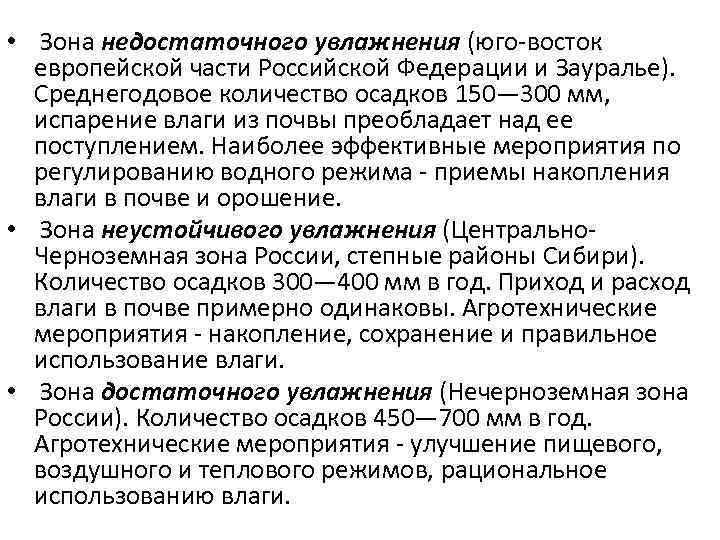 • Зона недостаточного увлажнения (юго-восток европейской части Российской Федерации и Зауралье). Среднегодовое количество осадков 150—300 мм, испарение влаги из почвы преобладает над ее поступлением. Наиболее эффективные мероприятия по регулированию водного режима - приемы накопления влаги в почве и орошение.

• Зона неустойчивого увлажнения (Центрально-Черноземная зона России, степные районы Сибири). Количество осадков 300—400 мм в год. Приход и расход влаги в почве примерно одинаковы. Агротехнические мероприятия - накопление, сохранение и правильное использование влаги.

• Зона достаточного увлажнения (Нечерноземная зона России). Количество осадков 450—700 мм в год. Агротехнические мероприятия - улучшение пищевого, воздушного и теплового режимов, рациональное использованию влаги.